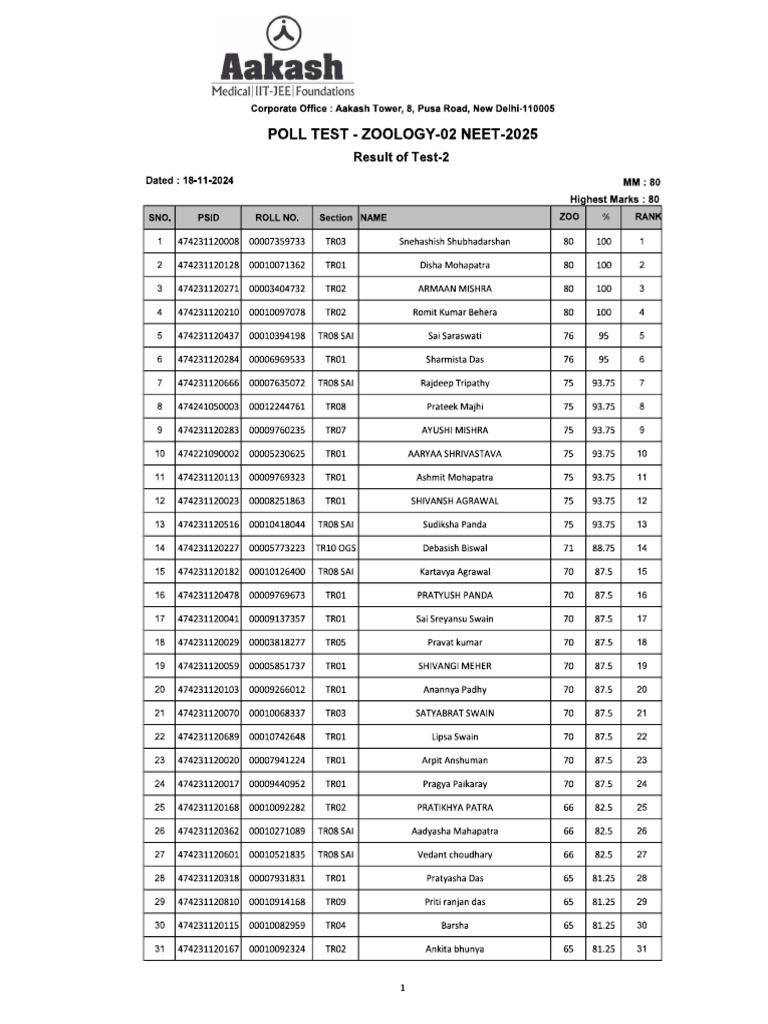 Aakash
Medical|IIT-JEE|Foundations

Corporate Office : Aakash Tower, 8, Pusa Road, New Delhi-110005

POLL TEST - ZOOLOGY-02 NEET-2025

Result of Test-2

Dated : 18-11-2024

MM : 80

Highest Marks : 80

| SNO. | PSID | ROLL NO. | Section | NAME | ZOO | % | RANK |
|---|---|---|---|---|---|---|---|
| 1 | 474231120008 | 00007359733 | TR03 | Snehashish Shubhadarshan | 80 | 100 | 1 |
| 2 | 474231120128 | 00010071362 | TR01 | Disha Mohapatra | 80 | 100 | 2 |
| 3 | 474231120271 | 00003404732 | TR02 | ARMAAN MISHRA | 80 | 100 | 3 |
| 4 | 474231120210 | 00010097078 | TR02 | Romit Kumar Behera | 80 | 100 | 4 |
| 5 | 474231120437 | 00010394198 | TR08 SAI | Sai Saraswati | 76 | 95 | 5 |
| 6 | 474231120284 | 00006969533 | TR01 | Sharmista Das | 76 | 95 | 6 |
| 7 | 474231120666 | 00007635072 | TR08 SAI | Rajdeep Tripathy | 75 | 93.75 | 7 |
| 8 | 474241050003 | 00012244761 | TR08 | Prateek Majhi | 75 | 93.75 | 8 |
| 9 | 474231120283 | 00009760235 | TR07 | AYUSHI MISHRA | 75 | 93.75 | 9 |
| 10 | 474221090002 | 00005230625 | TR01 | AARYAA SHRIVASTAVA | 75 | 93.75 | 10 |
| 11 | 474231120113 | 00009769323 | TR01 | Ashmit Mohapatra | 75 | 93.75 | 11 |
| 12 | 474231120023 | 00008251863 | TR01 | SHIVANSH AGRAWAL | 75 | 93.75 | 12 |
| 13 | 474231120516 | 00010418044 | TR08 SAI | Sudiksha Panda | 75 | 93.75 | 13 |
| 14 | 474231120227 | 00005773223 | TR10 OGS | Debasish Biswal | 71 | 88.75 | 14 |
| 15 | 474231120182 | 00010126400 | TR08 SAI | Kartavya Agrawal | 70 | 87.5 | 15 |
| 16 | 474231120478 | 00009769673 | TR01 | PRATYUSH PANDA | 70 | 87.5 | 16 |
| 17 | 474231120041 | 00009137357 | TR01 | Sai Sreyansu Swain | 70 | 87.5 | 17 |
| 18 | 474231120029 | 00003818277 | TR05 | Pravat kumar | 70 | 87.5 | 18 |
| 19 | 474231120059 | 00005851737 | TR01 | SHIVANGI MEHER | 70 | 87.5 | 19 |
| 20 | 474231120103 | 00009266012 | TR01 | Anannya Padhy | 70 | 87.5 | 20 |
| 21 | 474231120070 | 00010068337 | TR03 | SATYABRAT SWAIN | 70 | 87.5 | 21 |
| 22 | 474231120689 | 00010742648 | TR01 | Lipsa Swain | 70 | 87.5 | 22 |
| 23 | 474231120020 | 00007941224 | TR01 | Arpit Anshuman | 70 | 87.5 | 23 |
| 24 | 474231120017 | 00009440952 | TR01 | Pragya Paikaray | 70 | 87.5 | 24 |
| 25 | 474231120168 | 00010092282 | TR02 | PRATIKHYA PATRA | 66 | 82.5 | 25 |
| 26 | 474231120362 | 00010271089 | TR08 SAI | Aadyasha Mahapatra | 66 | 82.5 | 26 |
| 27 | 474231120601 | 00010521835 | TR08 SAI | Vedant choudhary | 66 | 82.5 | 27 |
| 28 | 474231120318 | 00007931831 | TR01 | Pratyasha Das | 65 | 81.25 | 28 |
| 29 | 474231120810 | 00010914168 | TR09 | Priti ranjan das | 65 | 81.25 | 29 |
| 30 | 474231120115 | 00010082959 | TR04 | Barsha | 65 | 81.25 | 30 |
| 31 | 474231120167 | 00010092324 | TR02 | Ankita bhunya | 65 | 81.25 | 31 |

1